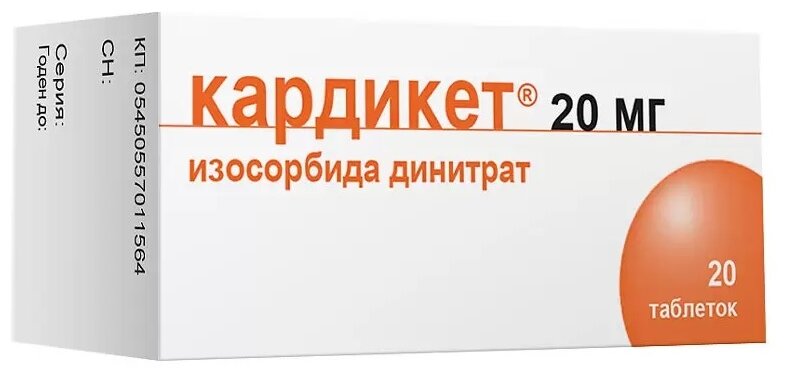 КП: 05450557011564
СН:
Серия:
Годен до:

кардикет® 20 мг
изосорбида динитрат

20
таблеток